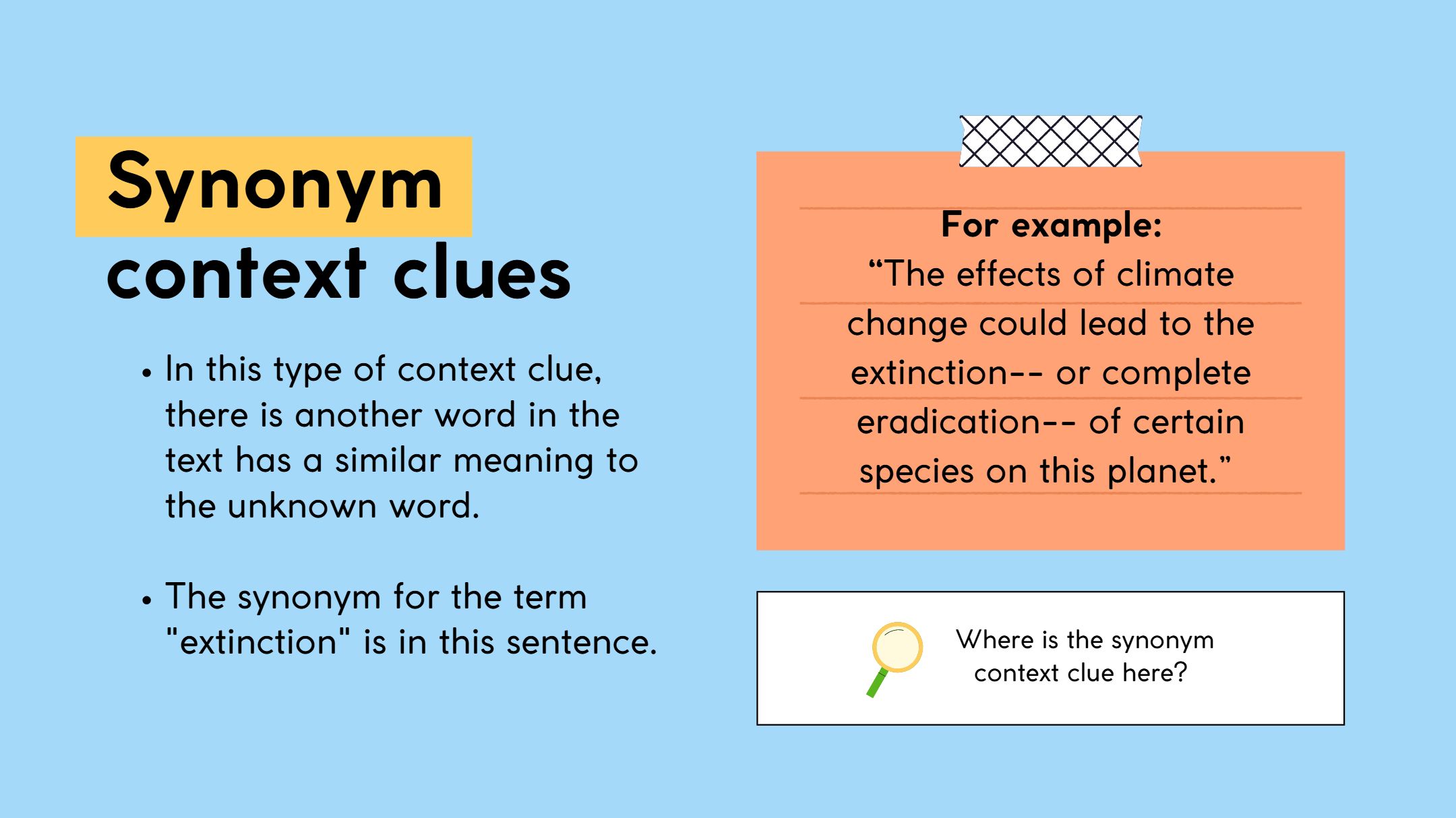 Synonym context clues

• In this type of context clue, there is another word in the text has a similar meaning to the unknown word.

• The synonym for the term "extinction" is in this sentence.

For example:
“The effects of climate change could lead to the extinction-- or complete eradication-- of certain species on this planet.”

Where is the synonym context clue here?